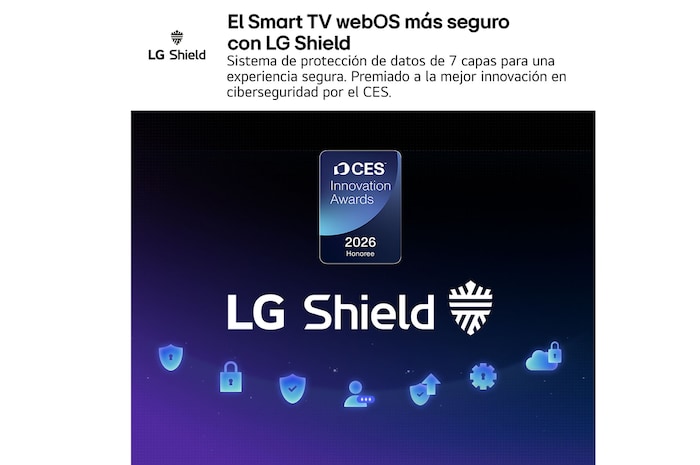 LG Shield

El Smart TV webOS más seguro con LG Shield

Sistema de protección de datos de 7 capas para una experiencia segura. Premiado a la mejor innovación en ciberseguridad por el CES.

CES
Innovation Awards
2026
Honoree

LG Shield